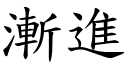 漸進